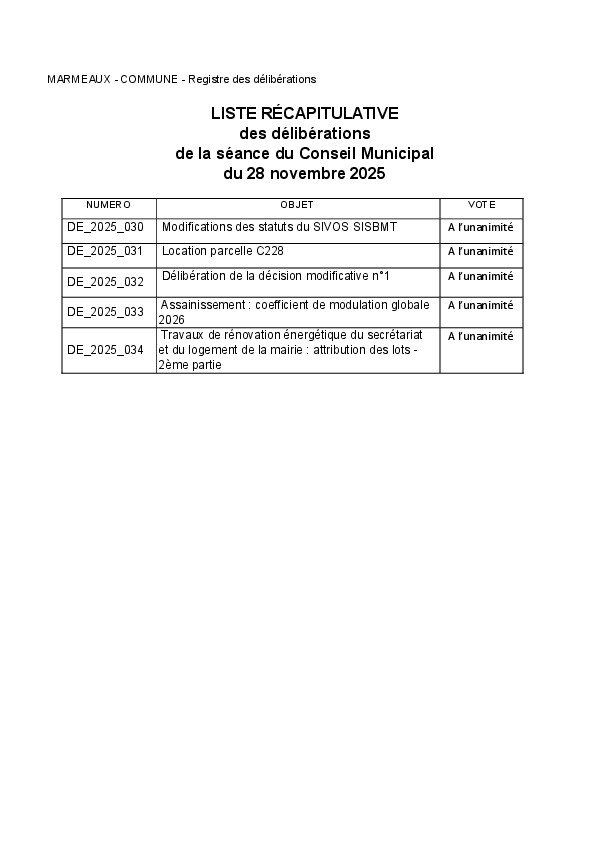 MARMEAUX - COMMUNE - Registre des délibérations

LISTE RÉCAPITULATIVE
des délibérations
de la séance du Conseil Municipal
du 28 novembre 2025

| NUMERO | OBJET | VOTE |
|---|---|---|
| DE_2025_030 | Modifications des statuts du SIVOS SISBMT | A l'unanimité |
| DE_2025_031 | Location parcelle C228 | A l'unanimité |
| DE_2025_032 | Délibération de la décision modificative n°1 | A l'unanimité |
| DE_2025_033 | Assainissement : coefficient de modulation globale 2026 | A l'unanimité |
| DE_2025_034 | Travaux de rénovation énergétique du secrétariat et du logement de la mairie : attribution des lots - 2ème partie | A l'unanimité |